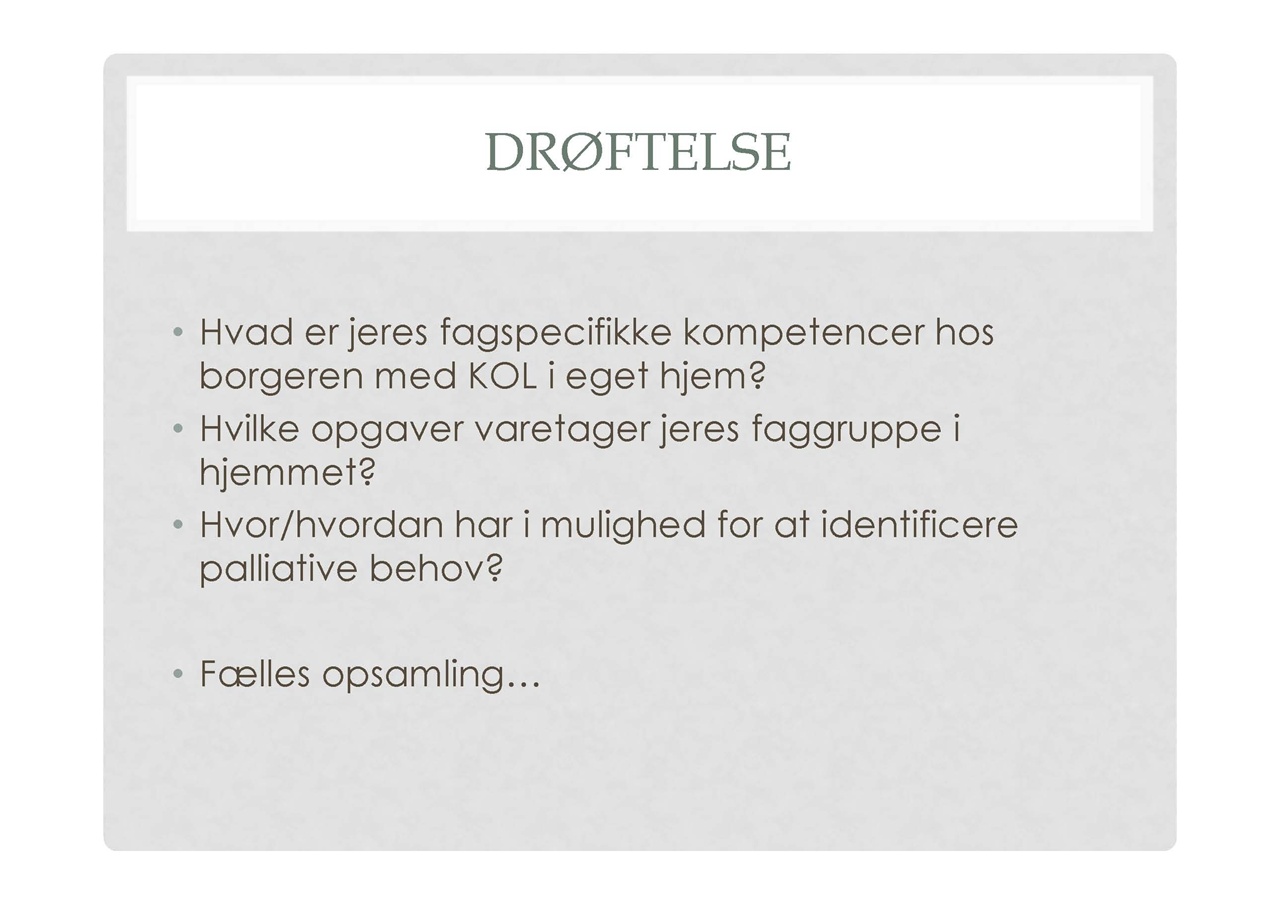 DRØFTELSE

• Hvad er jeres fagspecifikke kompetencer hos borgeren med KOL i eget hjem?
• Hvilke opgaver varetager jeres faggruppe i hjemmet?
• Hvor/hvordan har i mulighed for at identificere palliative behov?

• Fælles opsamling…